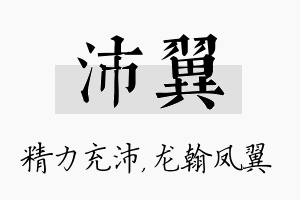 沛翼

精力充沛，龙翰凤翼